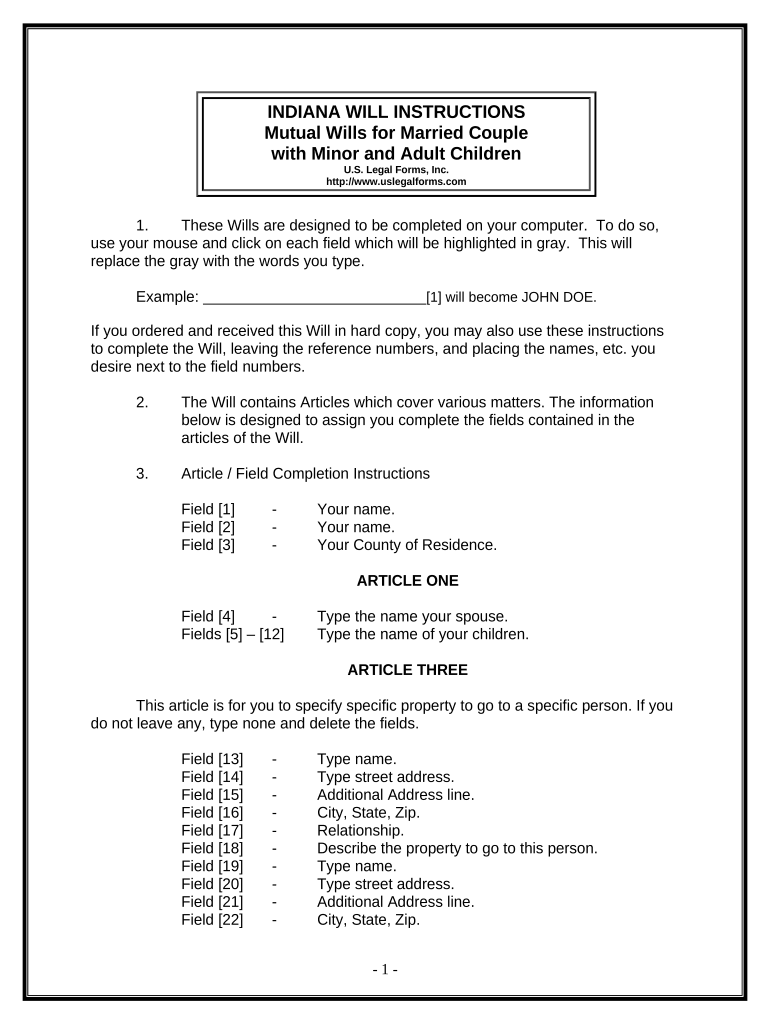 INDIANA WILL INSTRUCTIONS
Mutual Wills for Married Couple with Minor and Adult Children
U.S. Legal Forms, Inc.
http://www.uslegalforms.com

1. These Wills are designed to be completed on your computer. To do so, use your mouse and click on each field which will be highlighted in gray. This will replace the gray with the words you type.

Example: ____________________________[1] will become JOHN DOE.

If you ordered and received this Will in hard copy, you may also use these instructions to complete the Will, leaving the reference numbers, and placing the names, etc. you desire next to the field numbers.

2. The Will contains Articles which cover various matters. The information below is designed to assign you complete the fields contained in the articles of the Will.

3. Article / Field Completion Instructions

Field [1] - Your name.
Field [2] - Your name.
Field [3] - Your County of Residence.

ARTICLE ONE

Field [4] - Type the name your spouse.
Fields [5] – [12] Type the name of your children.

ARTICLE THREE

This article is for you to specify specific property to go to a specific person. If you do not leave any, type none and delete the fields.

Field [13] - Type name.
Field [14] - Type street address.
Field [15] - Additional Address line.
Field [16] - City, State, Zip.
Field [17] - Relationship.
Field [18] - Describe the property to go to this person.
Field [19] - Type name.
Field [20] - Type street address.
Field [21] - Additional Address line.
Field [22] - City, State, Zip.

- 1 -